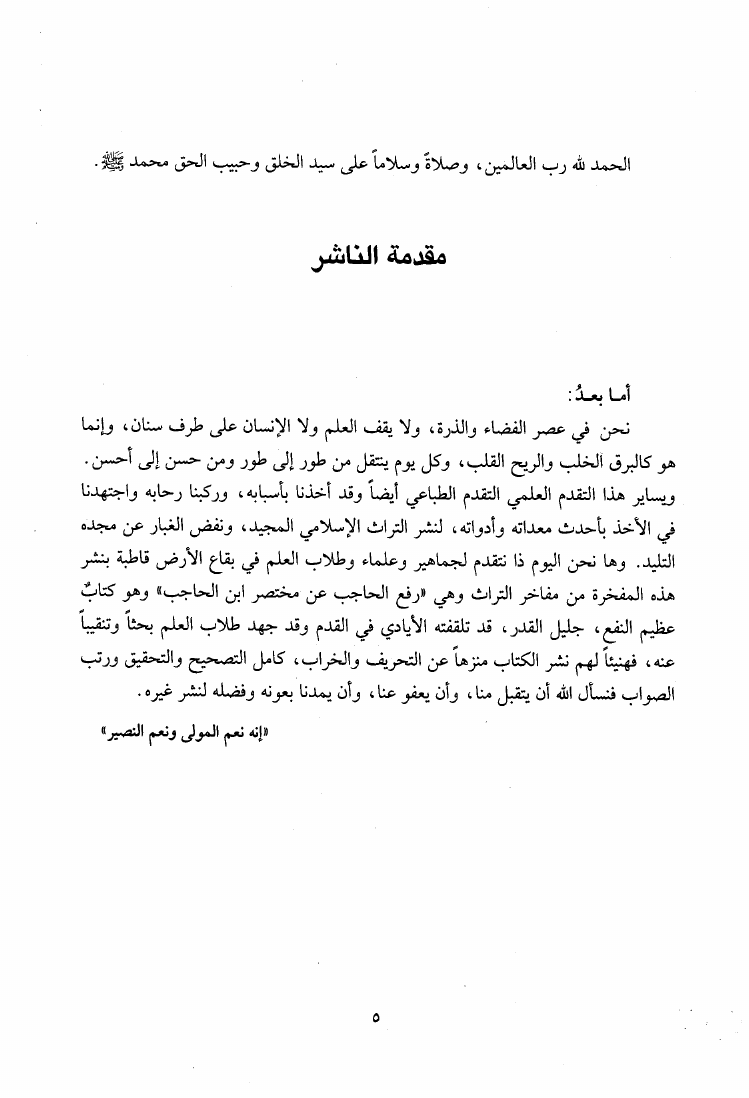 الحمد لله رب العالمين، وصلاةً وسلاماً على سيد الخلق وحبيب الحق محمد ﷺ.

مقدمة الناشر

أما بعدُ:
نحن في عصر الفضاء والذرة، ولا يقف العلم ولا الإنسان على طرف سنان، وإنما هو كالبرق الخلب والريح القلب، وكل يوم ينتقل من طور إلى طور ومن حسن إلى أحسن. ويساير هذا التقدم العلمي التقدم الطباعي أيضاً وقد أخذنا بأسبابه، وركبنا رحابه واجتهدنا في الأخذ بأحدث معداته وأدواته، لنشر التراث الإسلامي المجيد، ونفض الغبار عن مجده التليد. وها نحن اليوم ذا نتقدم لجماهير وعلماء وطلاب العلم في بقاع الأرض قاطبة بنشر هذه المفخرة من مفاخر التراث وهي «رفع الحاجب عن مختصر ابن الحاجب» وهو كتابٌ عظيم النفع، جليل القدر، قد تلقفته الأيادي في القدم وقد جهد طلاب العلم بحثاً وتنقيباً عنه، فهنيئاً لهم نشر الكتاب منزهاً عن التحريف والخراب، كامل التصحيح والتحقيق ورتب الصواب فنسأل الله أن يتقبل منا، وأن يعفو عنا، وأن يمدنا بعونه وفضله لنشر غيره.

«إنه نعم المولى ونعم النصير»

٥